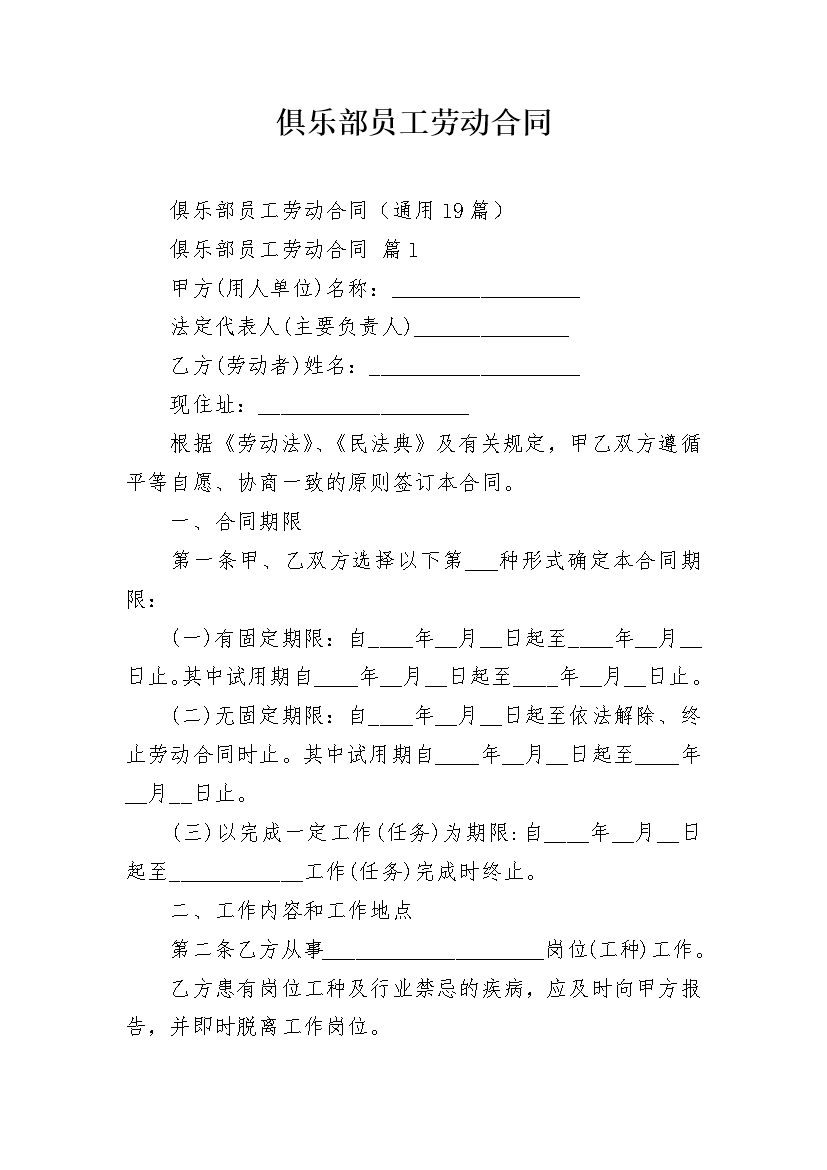 俱乐部员工劳动合同

俱乐部员工劳动合同（通用19篇）

俱乐部员工劳动合同 篇1

甲方(用人单位)名称：__________________

法定代表人(主要负责人)_______________

乙方(劳动者)姓名：____________________

现住址：____________________

根据《劳动法》、《民法典》及有关规定，甲乙双方遵循平等自愿、协商一致的原则签订本合同。

一、合同期限

第一条甲、乙双方选择以下第___种形式确定本合同期限：

(一)有固定期限：自____年__月__日起至____年__月__日止。其中试用期自____年__月__日起至____年__月__日止。

(二)无固定期限：自____年__月__日起至依法解除、终止劳动合同时止。其中试用期自____年__月__日起至____年__月__日止。

(三)以完成一定工作(任务)为期限:自____年__月__日起至____________工作(任务)完成时终止。

二、工作内容和工作地点

第二条乙方从事____________________岗位(工种)工作。

乙方患有岗位工种及行业禁忌的疾病，应及时向甲方报告，并即时脱离工作岗位。